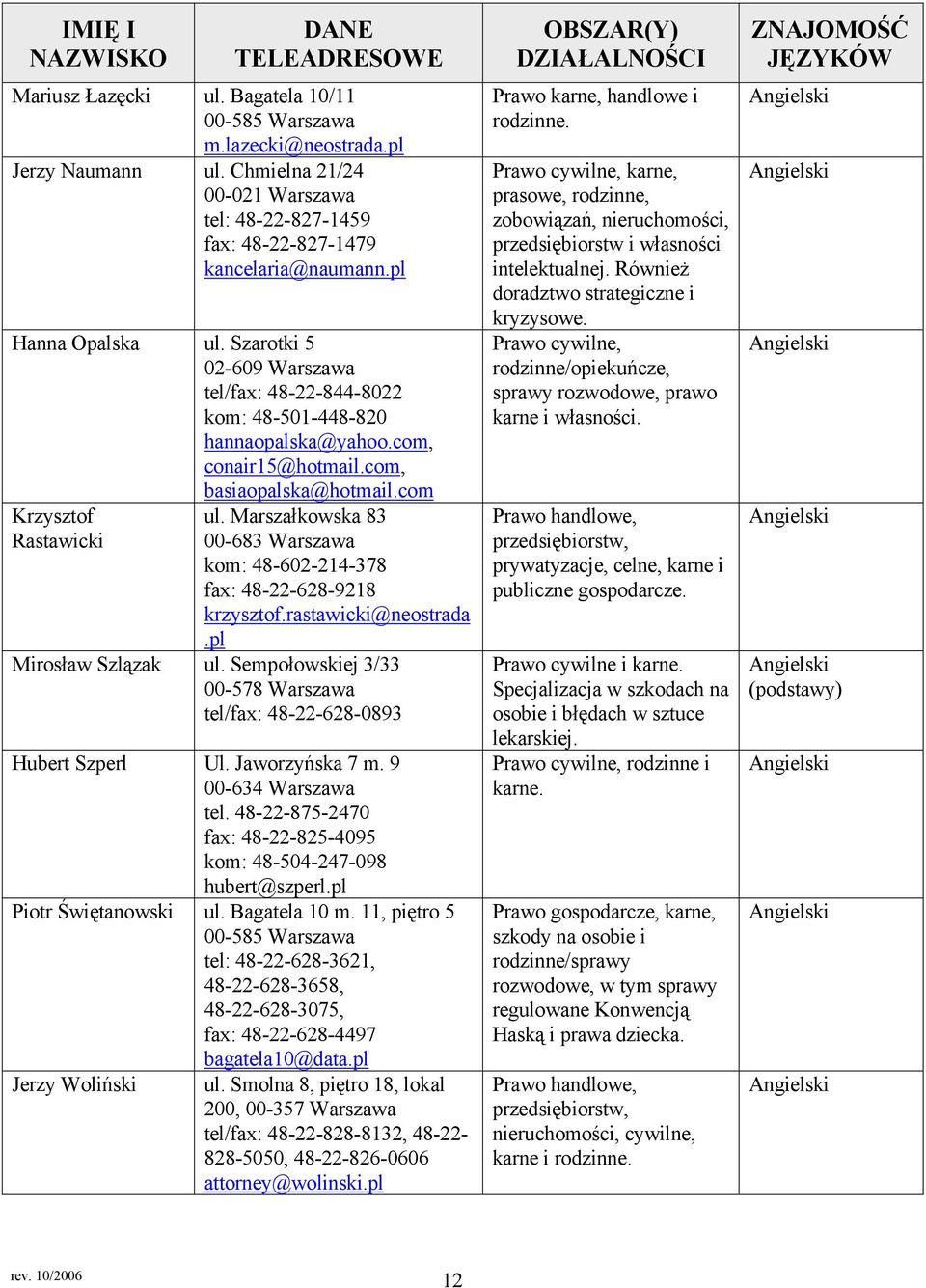 | IMIĘ I NAZWISKO | DANE TELEADRESOWE | OBSZAR(Y) DZIAŁALNOŚCI | ZNAJOMOŚĆ JĘZYKÓW |
|---|---|---|---|
| Mariusz Łazęcki | ul. Bagatela 10/11 00-585 Warszawa m.lazecki@neostrada.pl | Prawo karne, handlowe i rodzinne. | Angielski |
| Jerzy Naumann | ul. Chmielna 21/24 00-021 Warszawa tel: 48-22-827-1459 fax: 48-22-827-1479 kancelaria@naumann.pl | Prawo cywilne, karne, prasowe, rodzinne, zobowiązań, nieruchomości, przedsiębiorstw i własności intelektualnej. Również doradztwo strategiczne i kryzysowe. | Angielski |
| Hanna Opalska | ul. Szarotki 5 02-609 Warszawa tel/fax: 48-22-844-8022 kom: 48-501-448-820 hannaopalska@yahoo.com, conair15@hotmail.com, basiaopalska@hotmail.com | Prawo cywilne, rodzinne/opiekuńcze, sprawy rozwodowe, prawo karne i własności. | Angielski |
| Krzysztof Rastawicki | ul. Marszałkowska 83 00-683 Warszawa kom: 48-602-214-378 fax: 48-22-628-9218 krzysztof.rastawicki@neostrada.pl | Prawo handlowe, przedsiębiorstw, prywatyzacje, celne, karne i publiczne gospodarcze. | Angielski |
| Mirosław Szlązak | ul. Sempołowskiej 3/33 00-578 Warszawa tel/fax: 48-22-628-0893 | Prawo cywilne i karne. Specjalizacja w szkodach na osobie i błędach w sztuce lekarskiej. | Angielski (podstawy) |
| Hubert Szperl | Ul. Jaworzyńska 7 m. 9 00-634 Warszawa tel. 48-22-875-2470 fax: 48-22-825-4095 kom: 48-504-247-098 hubert@szperl.pl | Prawo cywilne, rodzinne i karne. | Angielski |
| Piotr Świętanowski | ul. Bagatela 10 m. 11, piętro 5 00-585 Warszawa tel: 48-22-628-3621, 48-22-628-3658, 48-22-628-3075, fax: 48-22-628-4497 bagatela10@data.pl | Prawo gospodarcze, karne, szkody na osobie i rodzinne/sprawy rozwodowe, w tym sprawy regulowane Konwencją Haską i prawa dziecka. | Angielski |
| Jerzy Woliński | ul. Smolna 8, piętro 18, lokal 200, 00-357 Warszawa tel/fax: 48-22-828-8132, 48-22-828-5050, 48-22-826-0606 attorney@wolinski.pl | Prawo handlowe, przedsiębiorstw, nieruchomości, cywilne, karne i rodzinne. | Angielski |

rev. 10/2006

12